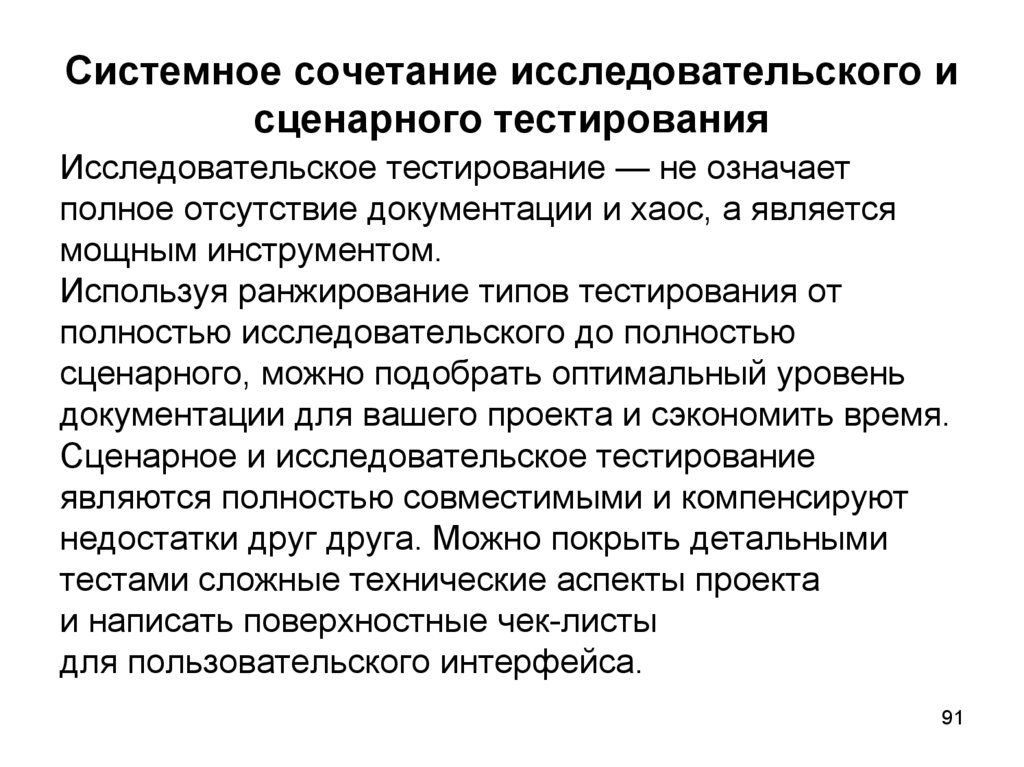 Системное сочетание исследовательского и сценарного тестирования

Исследовательское тестирование — не означает полное отсутствие документации и хаос, а является мощным инструментом.

Используя ранжирование типов тестирования от полностью исследовательского до полностью сценарного, можно подобрать оптимальный уровень документации для вашего проекта и сэкономить время.

Сценарное и исследовательское тестирование являются полностью совместимыми и компенсируют недостатки друг друга. Можно покрыть детальными тестами сложные технические аспекты проекта и написать поверхностные чек-листы для пользовательского интерфейса.

91